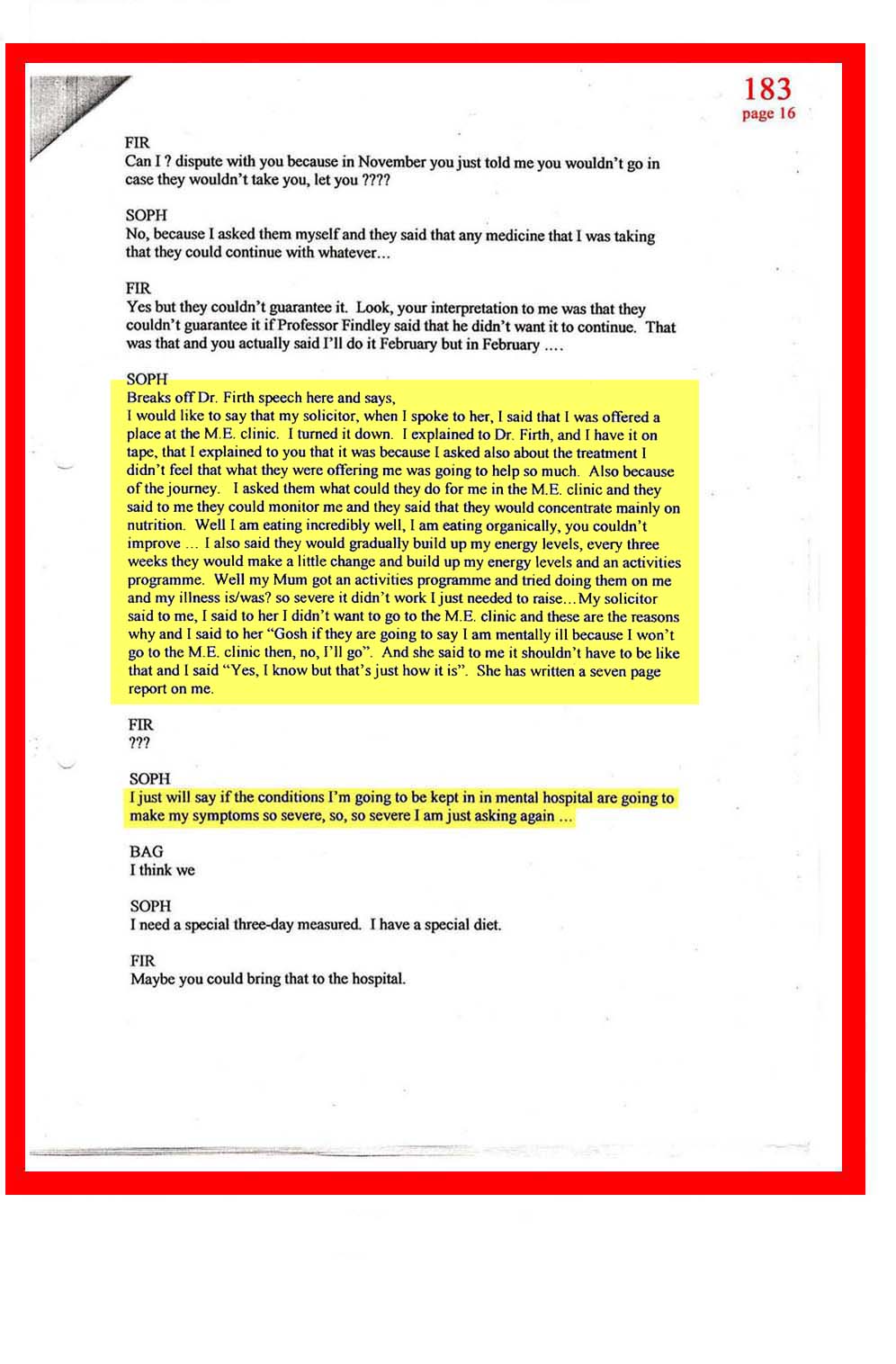 183
page 16

FIR
Can I ? dispute with you because in November you just told me you wouldn't go in case they wouldn't take you, let you ????

SOPH
No, because I asked them myself and they said that any medicine that I was taking that they could continue with whatever...

FIR
Yes but they couldn't guarantee it. Look, your interpretation to me was that they couldn't guarantee it if Professor Findley said that he didn't want it to continue. That was that and you actually said I'll do it February but in February ....

SOPH
Breaks off Dr. Firth speech here and says,
I would like to say that my solicitor, when I spoke to her, I said that I was offered a place at the M.E. clinic. I turned it down. I explained to Dr. Firth, and I have it on tape, that I explained to you that it was because I asked also about the treatment I didn't feel that what they were offering me was going to help so much. Also because of the journey. I asked them what could they do for me in the M.E. clinic and they said to me they could monitor me and they said that they would concentrate mainly on nutrition. Well I am eating incredibly well, I am eating organically, you couldn't improve ... I also said they would gradually build up my energy levels, every three weeks they would make a little change and build up my energy levels and an activities programme. Well my Mum got an activities programme and tried doing them on me and my illness is/was? so severe it didn't work I just needed to raise...My solicitor said to me, I said to her I didn't want to go to the M.E. clinic and these are the reasons why and I said to her "Gosh if they are going to say I am mentally ill because I won't go to the M.E. clinic then, no, I'll go". And she said to me it shouldn't have to be like that and I said "Yes, I know but that's just how it is". She has written a seven page report on me.

FIR
???

SOPH
I just will say if the conditions I'm going to be kept in in mental hospital are going to make my symptoms so severe, so, so severe I am just asking again ...

BAG
I think we

SOPH
I need a special three-day measured. I have a special diet.

FIR
Maybe you could bring that to the hospital.